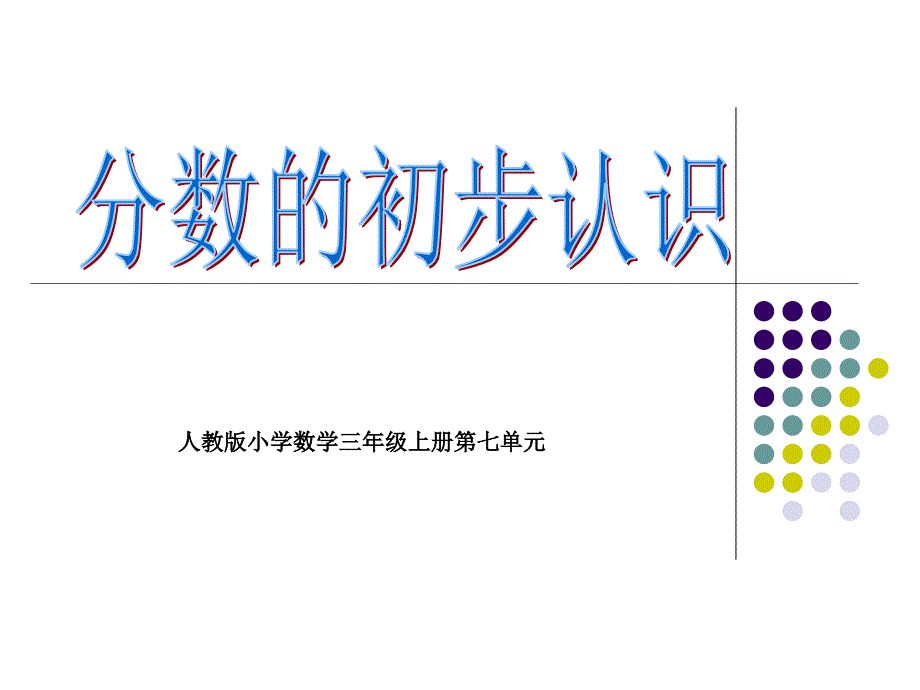 分数的初步认识

人教版小学数学三年级上册第七单元